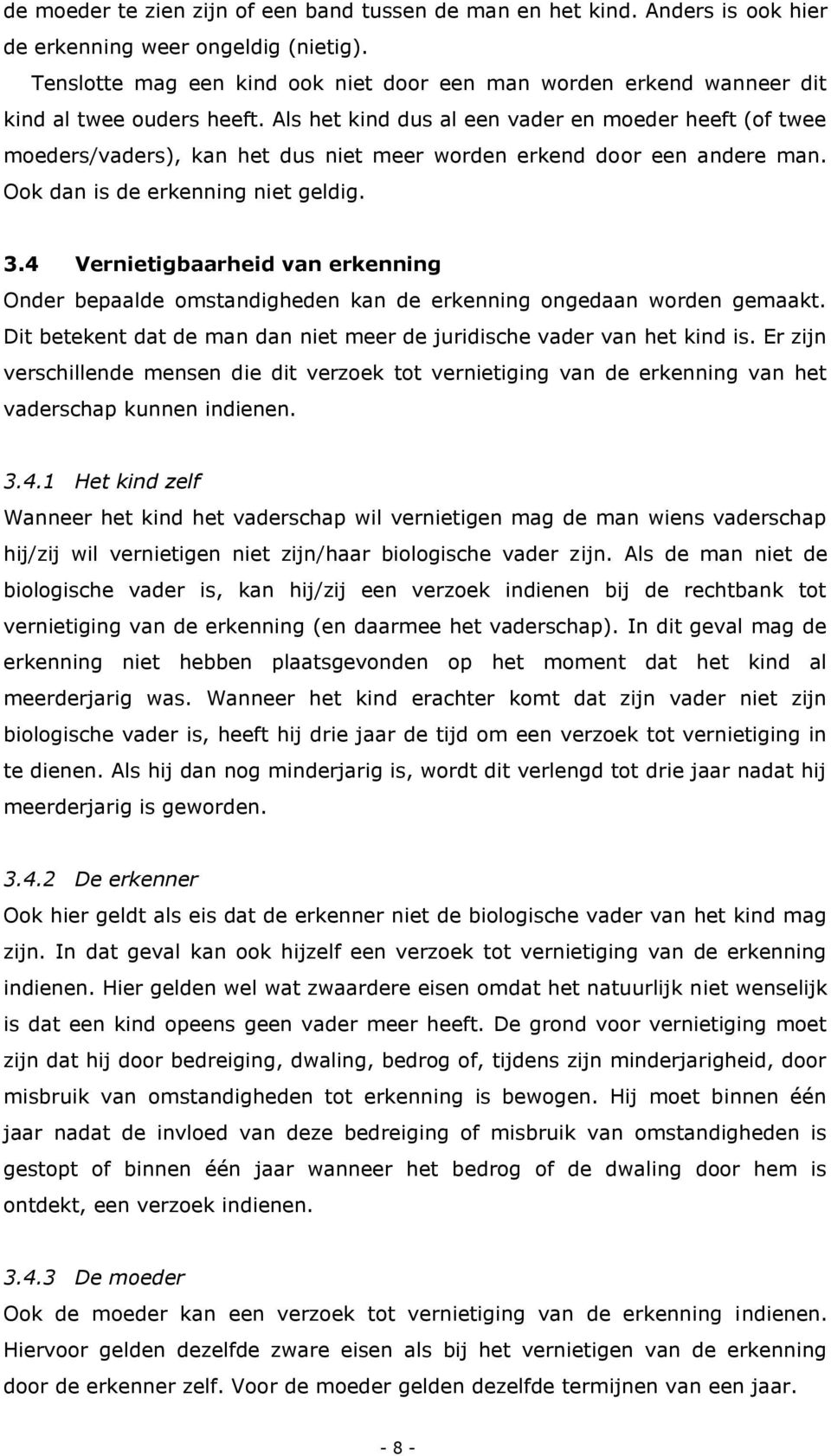 de moeder te zien zijn of een band tussen de man en het kind. Anders is ook hier de erkenning weer ongeldig (nietig).

Tenslotte mag een kind ook niet door een man worden erkend wanneer dit kind al twee ouders heeft. Als het kind dus al een vader en moeder heeft (of twee moeders/vaders), kan het dus niet meer worden erkend door een andere man. Ook dan is de erkenning niet geldig.

3.4 Vernietigbaarheid van erkenning
Onder bepaalde omstandigheden kan de erkenning ongedaan worden gemaakt. Dit betekent dat de man dan niet meer de juridische vader van het kind is. Er zijn verschillende mensen die dit verzoek tot vernietiging van de erkenning van het vaderschap kunnen indienen.

3.4.1 Het kind zelf
Wanneer het kind het vaderschap wil vernietigen mag de man wiens vaderschap hij/zij wil vernietigen niet zijn/haar biologische vader zijn. Als de man niet de biologische vader is, kan hij/zij een verzoek indienen bij de rechtbank tot vernietiging van de erkenning (en daarmee het vaderschap). In dit geval mag de erkenning niet hebben plaatsgevonden op het moment dat het kind al meerderjarig was. Wanneer het kind erachter komt dat zijn vader niet zijn biologische vader is, heeft hij drie jaar de tijd om een verzoek tot vernietiging in te dienen. Als hij dan nog minderjarig is, wordt dit verlengd tot drie jaar nadat hij meerderjarig is geworden.

3.4.2 De erkenner
Ook hier geldt als eis dat de erkenner niet de biologische vader van het kind mag zijn. In dat geval kan ook hijzelf een verzoek tot vernietiging van de erkenning indienen. Hier gelden wel wat zwaardere eisen omdat het natuurlijk niet wenselijk is dat een kind opeens geen vader meer heeft. De grond voor vernietiging moet zijn dat hij door bedreiging, dwaling, bedrog of, tijdens zijn minderjarigheid, door misbruik van omstandigheden tot erkenning is bewogen. Hij moet binnen één jaar nadat de invloed van deze bedreiging of misbruik van omstandigheden is gestopt of binnen één jaar wanneer het bedrog of de dwaling door hem is ontdekt, een verzoek indienen.

3.4.3 De moeder
Ook de moeder kan een verzoek tot vernietiging van de erkenning indienen. Hiervoor gelden dezelfde zware eisen als bij het vernietigen van de erkenning door de erkenner zelf. Voor de moeder gelden dezelfde termijnen van een jaar.

- 8 -